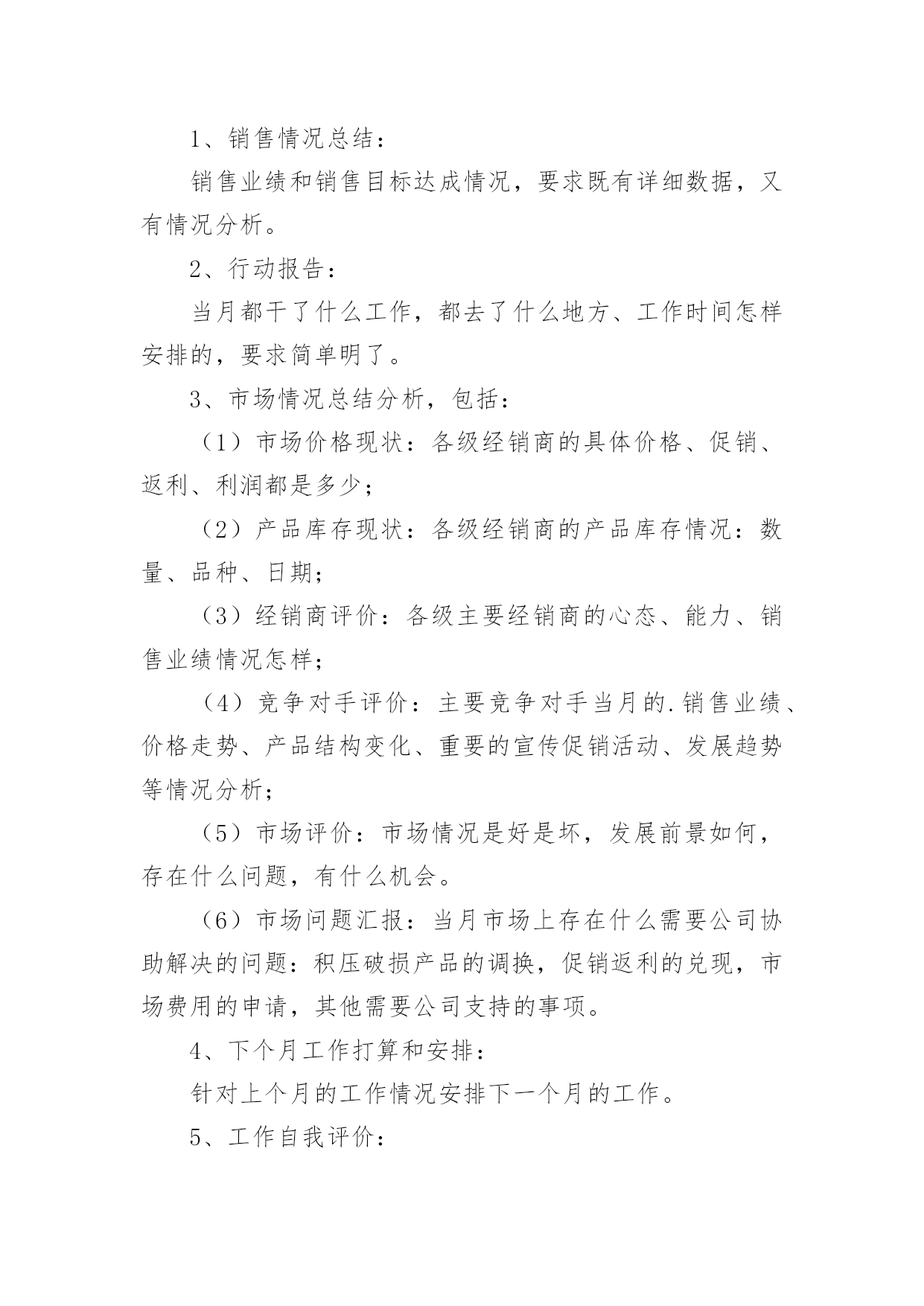 1、销售情况总结：

销售业绩和销售目标达成情况，要求既有详细数据，又有情况分析。

2、行动报告：

当月都干了什么工作，都去了什么地方、工作时间怎样安排的，要求简单明了。

3、市场情况总结分析，包括：

（1）市场价格现状：各级经销商的具体价格、促销、返利、利润都是多少；

（2）产品库存现状：各级经销商的产品库存情况：数量、品种、日期；

（3）经销商评价：各级主要经销商的心态、能力、销售业绩情况怎样；

（4）竞争对手评价：主要竞争对手当月的.销售业绩、价格走势、产品结构变化、重要的宣传促销活动、发展趋势等情况分析；

（5）市场评价：市场情况是好是坏，发展前景如何，存在什么问题，有什么机会。

（6）市场问题汇报：当月市场上存在什么需要公司协助解决的问题：积压破损产品的调换，促销返利的兑现，市场费用的申请，其他需要公司支持的事项。

4、下个月工作打算和安排：

针对上个月的工作情况安排下一个月的工作。

5、工作自我评价：